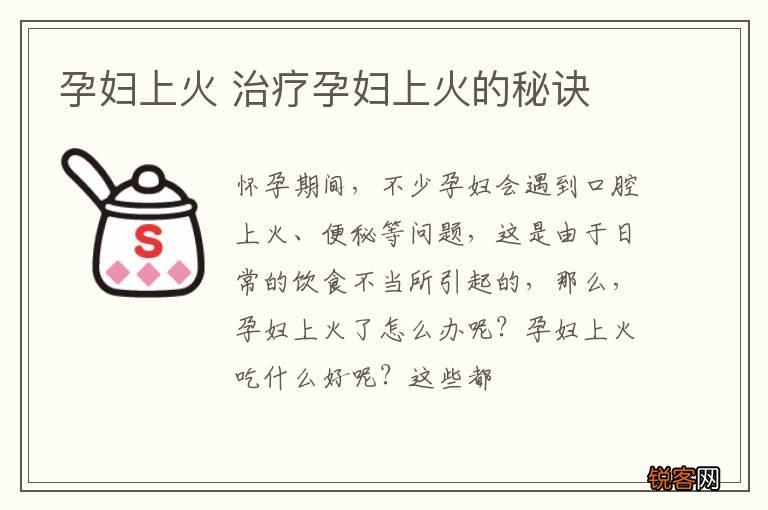 孕妇上火 治疗孕妇上火的秘诀

S

怀孕期间，不少孕妇会遇到口腔上火、便秘等问题，这是由于日常的饮食不当所引起的，那么，孕妇上火了怎么办呢？孕妇上火吃什么好呢？这些都

锐客网